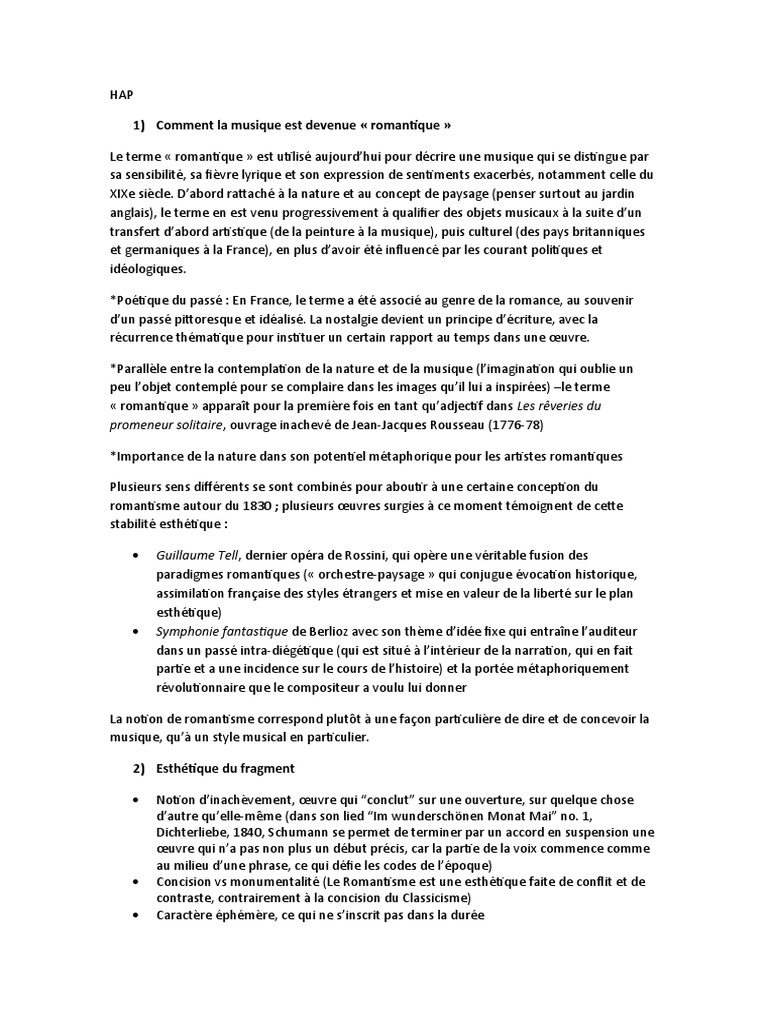 HAP

1) Comment la musique est devenue « romantique »

Le terme « romantique » est utilisé aujourd'hui pour décrire une musique qui se distingue par sa sensibilité, sa fièvre lyrique et son expression de sentiments exacerbés, notamment celle du XIXe siècle. D'abord rattaché à la nature et au concept de paysage (penser surtout au jardin anglais), le terme en est venu progressivement à qualifier des objets musicaux à la suite d'un transfert d'abord artistique (de la peinture à la musique), puis culturel (des pays britanniques et germaniques à la France), en plus d'avoir été influencé par les courant politiques et idéologiques.

*Poétique du passé : En France, le terme a été associé au genre de la romance, au souvenir d'un passé pittoresque et idéalisé. La nostalgie devient un principe d'écriture, avec la récurrence thématique pour instituer un certain rapport au temps dans une œuvre.

*Parallèle entre la contemplation de la nature et de la musique (l'imagination qui oublie un peu l'objet contemplé pour se complaire dans les images qu'il lui a inspirées) –le terme « romantique » apparaît pour la première fois en tant qu'adjectif dans Les rêveries du promeneur solitaire, ouvrage inachevé de Jean-Jacques Rousseau (1776-78)

*Importance de la nature dans son potentiel métaphorique pour les artistes romantiques

Plusieurs sens différents se sont combinés pour aboutir à une certaine conception du romantisme autour du 1830 ; plusieurs œuvres surgies à ce moment témoignent de cette stabilité esthétique :

• Guillaume Tell, dernier opéra de Rossini, qui opère une véritable fusion des paradigmes romantiques (« orchestre-paysage » qui conjugue évocation historique, assimilation française des styles étrangers et mise en valeur de la liberté sur le plan esthétique)
• Symphonie fantastique de Berlioz avec son thème d'idée fixe qui entraîne l'auditeur dans un passé intra-diégétique (qui est situé à l'intérieur de la narration, qui en fait partie et a une incidence sur le cours de l'histoire) et la portée métaphoriquement révolutionnaire que le compositeur a voulu lui donner

La notion de romantisme correspond plutôt à une façon particulière de dire et de concevoir la musique, qu'à un style musical en particulier.

2) Esthétique du fragment

• Notion d'inachèvement, œuvre qui "conclut" sur une ouverture, sur quelque chose d'autre qu'elle-même (dans son lied "Im wunderschönen Monat Mai" no. 1, Dichterliebe, 1840, Schumann se permet de terminer par un accord en suspension une œuvre qui n'a pas non plus un début précis, car la partie de la voix commence comme au milieu d'une phrase, ce qui défie les codes de l'époque)
• Concision vs monumentalité (Le Romantisme est une esthétique faite de conflit et de contraste, contrairement à la concision du Classicisme)
• Caractère éphémère, ce qui ne s'inscrit pas dans la durée